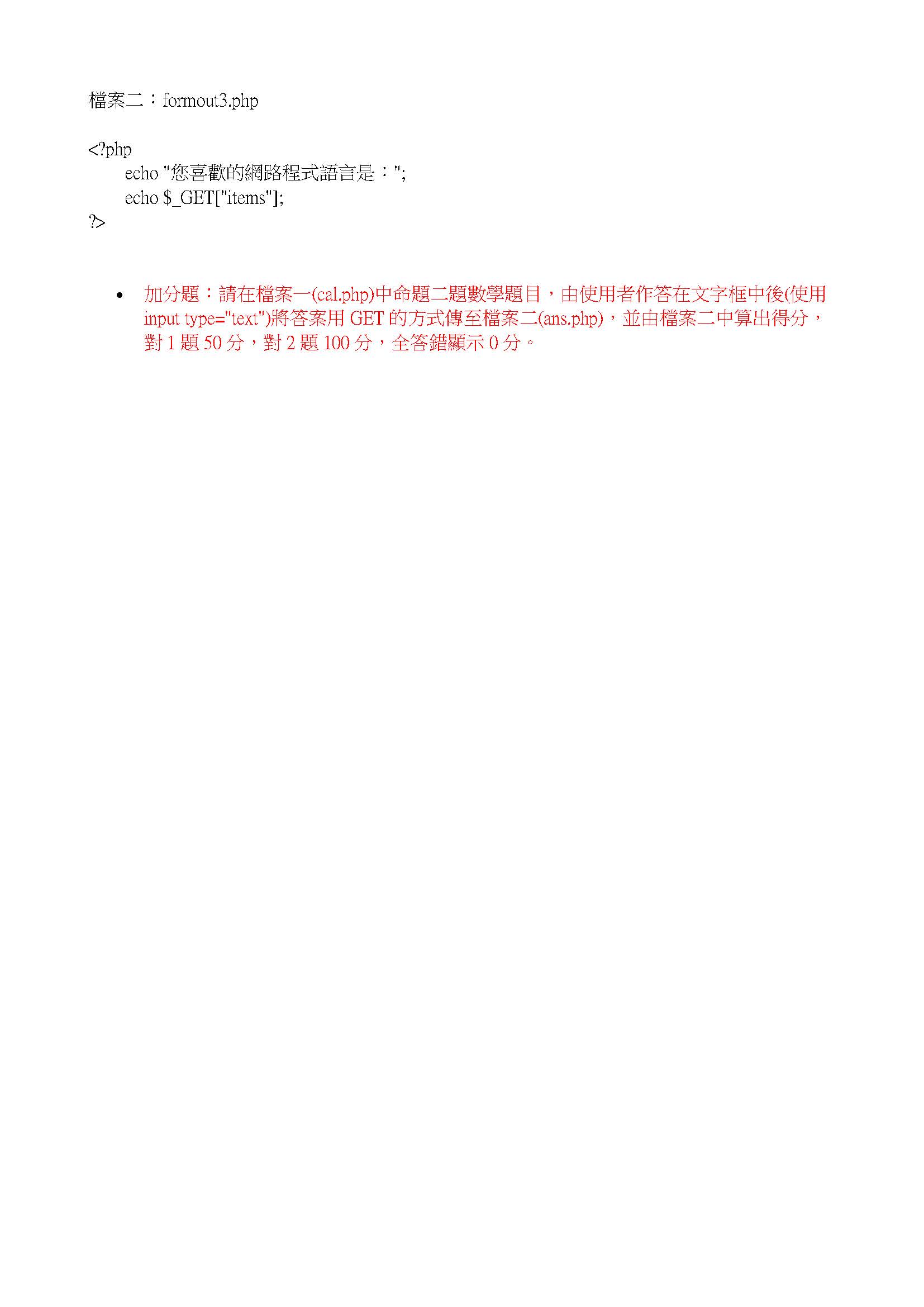 檔案二：formout3.php

<?php
echo "您喜歡的網路程式語言是：";
echo $_GET["items"];
?>

• 加分題：請在檔案一(cal.php)中命題二題數學題目，由使用者作答在文字框中後(使用input type="text")將答案用GET的方式傳至檔案二(ans.php)，並由檔案二中算出得分，對1題50分，對2題100分，全答錯顯示0分。